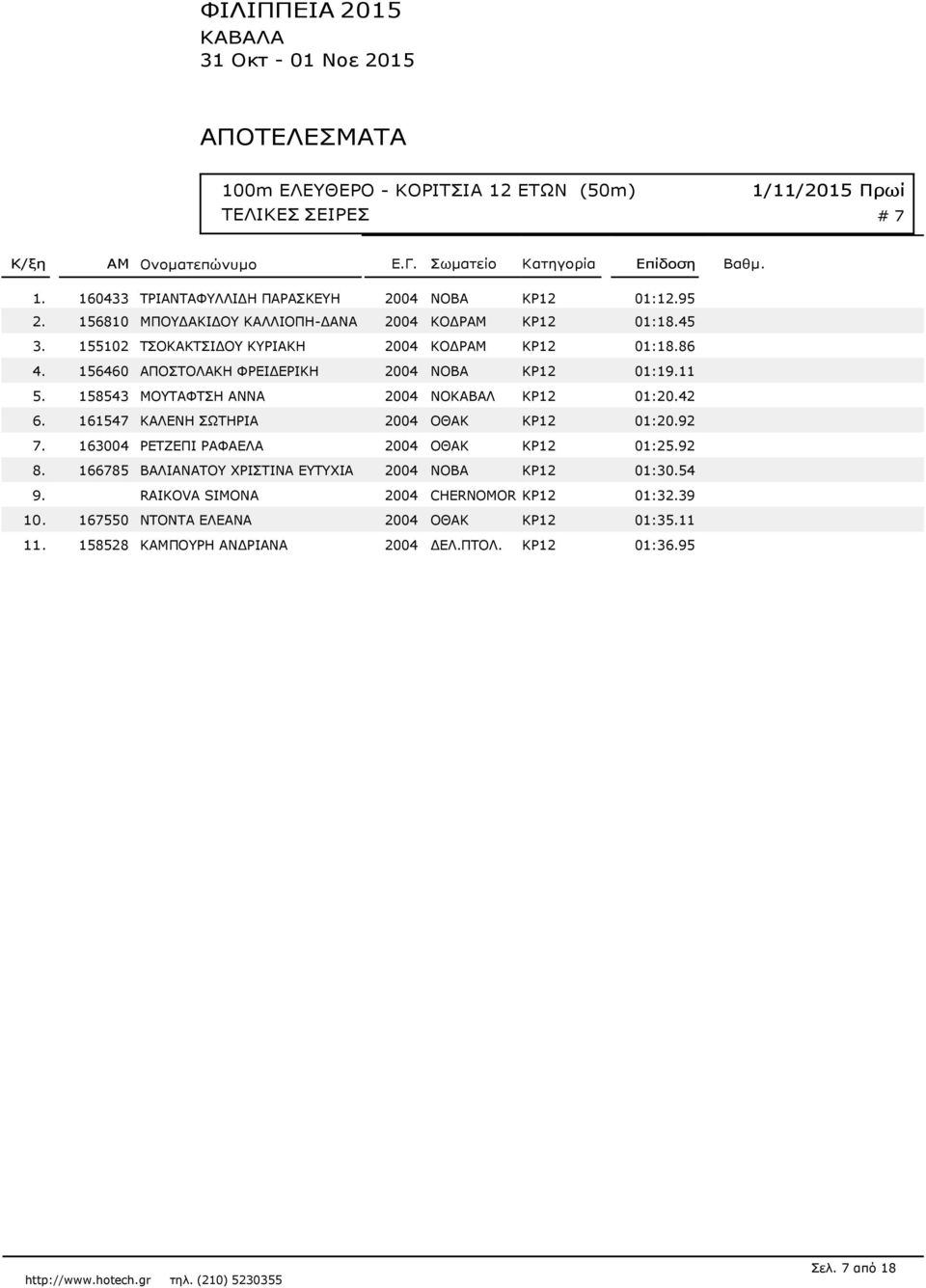 ΦΙΛΙΠΠΕΙΑ 2015
ΚΑΒΑΛΑ
31 Οκτ - 01 Νοε 2015

ΑΠΟΤΕΛΕΣΜΑΤΑ

100m ΕΛΕΥΘΕΡΟ - ΚΟΡΙΤΣΙΑ 12 ΕΤΩΝ (50m) 1/11/2015 Πρωί
ΤΕΛΙΚΕΣ ΣΕΙΡΕΣ # 7

| Κ/ξη | ΑΜ | Ονοματεπώνυμο | Ε.Γ. | Σωματείο | Κατηγορία | Επίδοση | Βαθμ. |
|---|---|---|---|---|---|---|---|
| 1. | 160433 | ΤΡΙΑΝΤΑΦΥΛΛΙΔΗ ΠΑΡΑΣΚΕΥΗ | 2004 | ΝΟΒΑ | ΚΡ12 | 01:12.95 | |
| 2. | 156810 | ΜΠΟΥΔΑΚΙΔΟΥ ΚΑΛΛΙΟΠΗ-ΔΑΝΑ | 2004 | ΚΟΔΡΑΜ | ΚΡ12 | 01:18.45 | |
| 3. | 155102 | ΤΣΟΚΑΚΤΣΙΔΟΥ ΚΥΡΙΑΚΗ | 2004 | ΚΟΔΡΑΜ | ΚΡ12 | 01:18.86 | |
| 4. | 156460 | ΑΠΟΣΤΟΛΑΚΗ ΦΡΕΙΔΕΡΙΚΗ | 2004 | ΝΟΒΑ | ΚΡ12 | 01:19.11 | |
| 5. | 158543 | ΜΟΥΤΑΦΤΣΗ ΑΝΝΑ | 2004 | ΝΟΚΑΒΑΛ | ΚΡ12 | 01:20.42 | |
| 6. | 161547 | ΚΑΛΕΝΗ ΣΩΤΗΡΙΑ | 2004 | ΟΘΑΚ | ΚΡ12 | 01:20.92 | |
| 7. | 163004 | ΡΕΤΖΕΠΙ ΡΑΦΑΕΛΑ | 2004 | ΟΘΑΚ | ΚΡ12 | 01:25.92 | |
| 8. | 166785 | ΒΑΛΙΑΝΑΤΟΥ ΧΡΙΣΤΙΝΑ ΕΥΤΥΧΙΑ | 2004 | ΝΟΒΑ | ΚΡ12 | 01:30.54 | |
| 9. | | RAIKOVA SIMONA | 2004 | CHERNOMOR | ΚΡ12 | 01:32.39 | |
| 10. | 167550 | ΝΤΟΝΤΑ ΕΛΕΑΝΑ | 2004 | ΟΘΑΚ | ΚΡ12 | 01:35.11 | |
| 11. | 158528 | ΚΑΜΠΟΥΡΗ ΑΝΔΡΙΑΝΑ | 2004 | ΔΕΛ.ΠΤΟΛ. | ΚΡ12 | 01:36.95 | |

http://www.hotech.gr τηλ. (210) 5230355 Σελ. 7 από 18